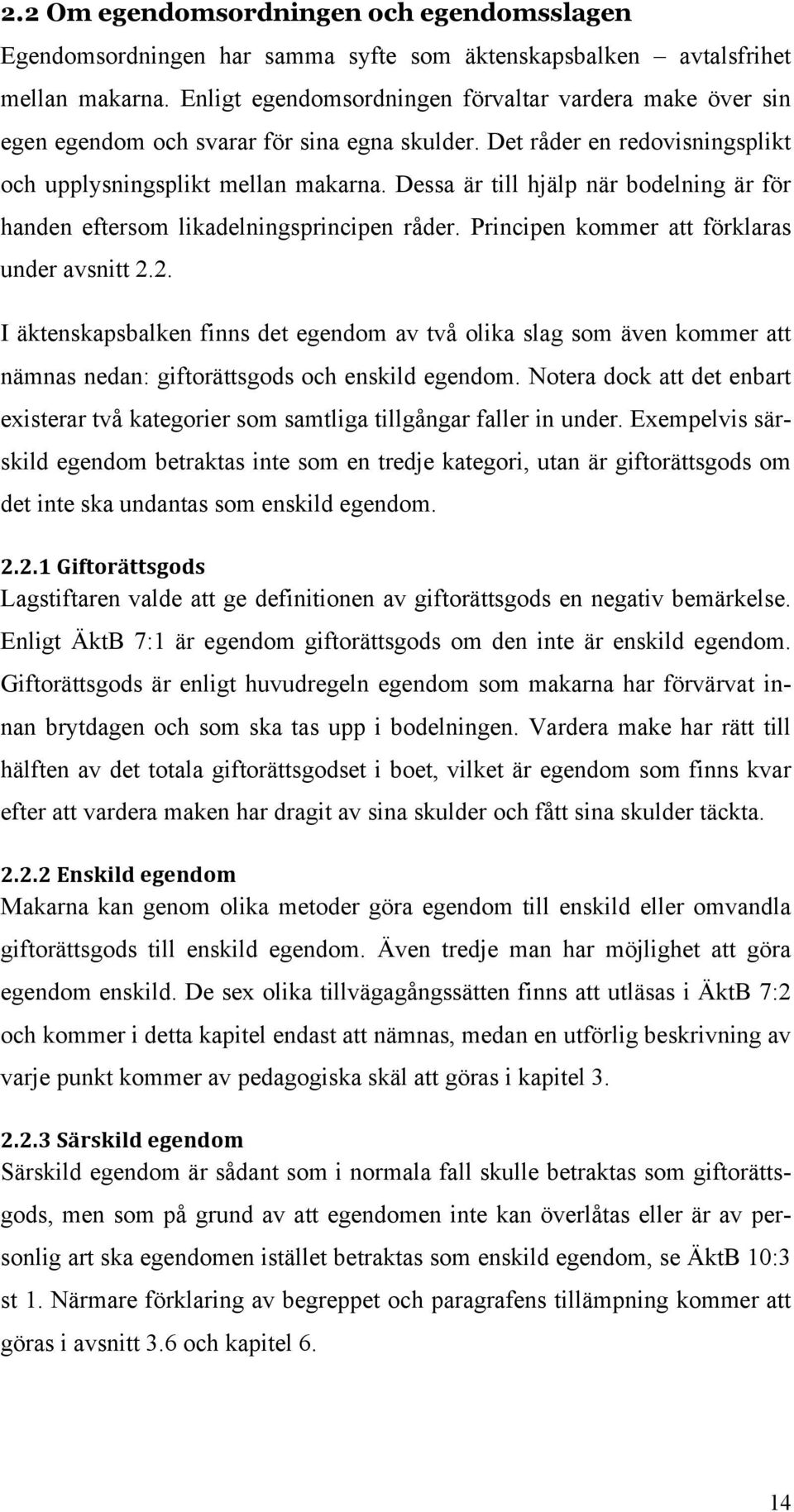 2.2 Om egendomsordningen och egendomsslagen

Egendomsordningen har samma syfte som äktenskapsbalken – avtalsfrihet mellan makarna. Enligt egendomsordningen förvaltar vardera make över sin egen egendom och svarar för sina egna skulder. Det råder en redovisningsplikt och upplysningsplikt mellan makarna. Dessa är till hjälp när bodelning är för handen eftersom likadelningsprincipen råder. Principen kommer att förklaras under avsnitt 2.2.

I äktenskapsbalken finns det egendom av två olika slag som även kommer att nämnas nedan: giftorättsgods och enskild egendom. Notera dock att det enbart existerar två kategorier som samtliga tillgångar faller in under. Exempelvis särskild egendom betraktas inte som en tredje kategori, utan är giftorättsgods om det inte ska undantas som enskild egendom.

2.2.1 Giftorättsgods

Lagstiftaren valde att ge definitionen av giftorättsgods en negativ bemärkelse. Enligt ÄktB 7:1 är egendom giftorättsgods om den inte är enskild egendom. Giftorättsgods är enligt huvudregeln egendom som makarna har förvärvat innan brytdagen och som ska tas upp i bodelningen. Vardera make har rätt till hälften av det totala giftorättsgodset i boet, vilket är egendom som finns kvar efter att vardera maken har dragit av sina skulder och fått sina skulder täckta.

2.2.2 Enskild egendom

Makarna kan genom olika metoder göra egendom till enskild eller omvandla giftorättsgods till enskild egendom. Även tredje man har möjlighet att göra egendom enskild. De sex olika tillvägagångssätten finns att utläsas i ÄktB 7:2 och kommer i detta kapitel endast att nämnas, medan en utförlig beskrivning av varje punkt kommer av pedagogiska skäl att göras i kapitel 3.

2.2.3 Särskild egendom

Särskild egendom är sådant som i normala fall skulle betraktas som giftorättsgods, men som på grund av att egendomen inte kan överlåtas eller är av personlig art ska egendomen istället betraktas som enskild egendom, se ÄktB 10:3 st 1. Närmare förklaring av begreppet och paragrafens tillämpning kommer att göras i avsnitt 3.6 och kapitel 6.

14